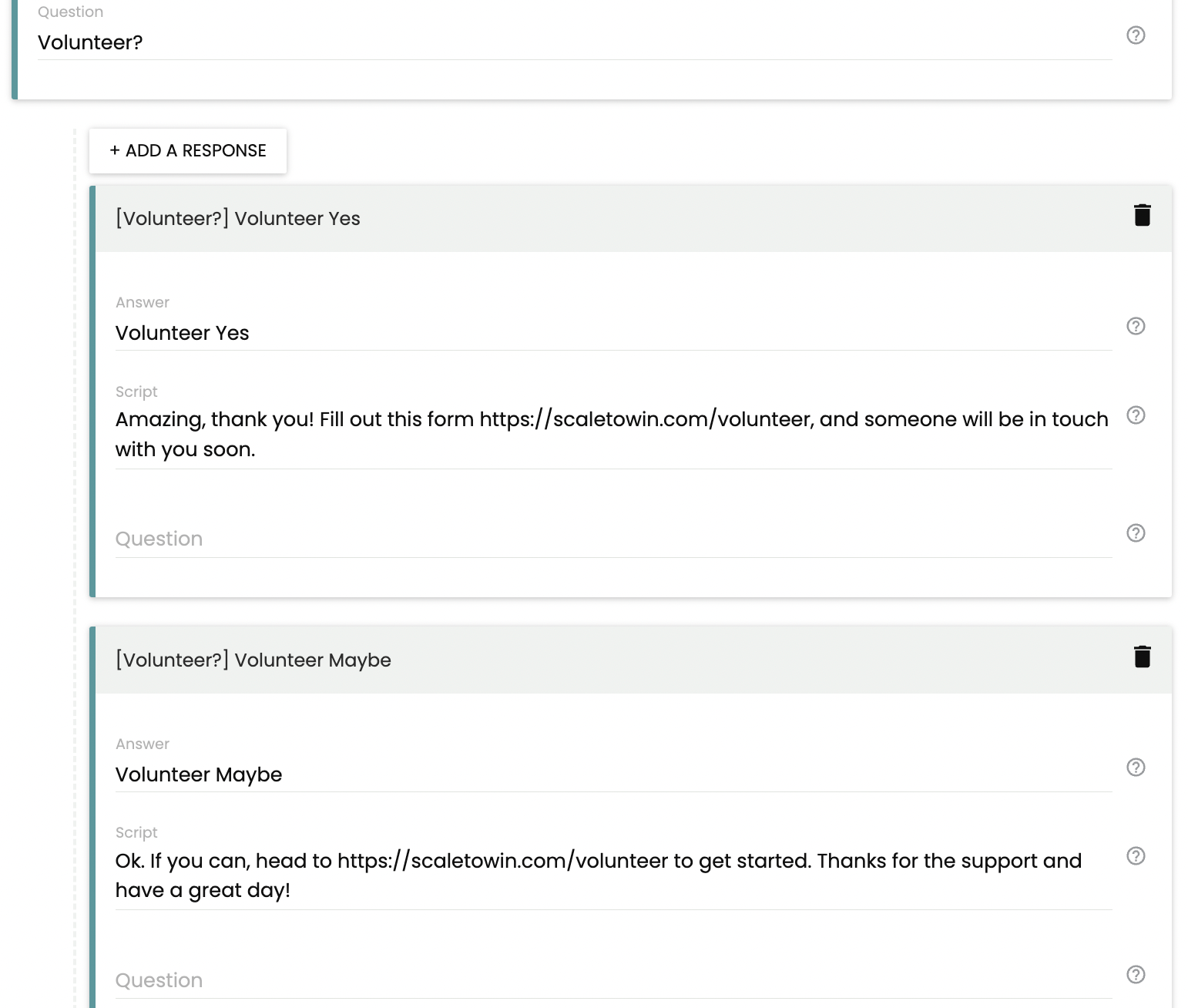 Question
Volunteer?

+ ADD A RESPONSE

[Volunteer?] Volunteer Yes

Answer
Volunteer Yes

Script
Amazing, thank you! Fill out this form https://scaletowin.com/volunteer, and someone will be in touch with you soon.

Question

[Volunteer?] Volunteer Maybe

Answer
Volunteer Maybe

Script
Ok. If you can, head to https://scaletowin.com/volunteer to get started. Thanks for the support and have a great day!

Question